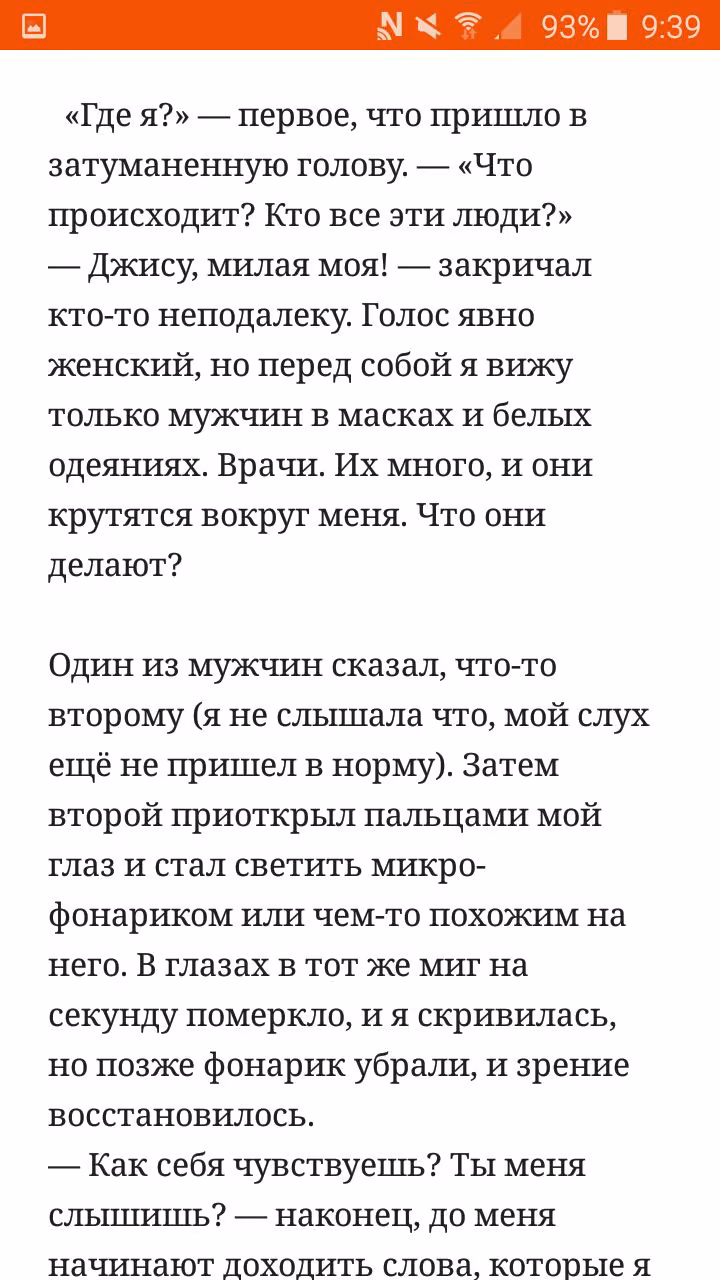 93% 9:39

«Где я?» — первое, что пришло в затуманенную голову. — «Что происходит? Кто все эти люди?»
— Джису, милая моя! — закричал кто-то неподалеку. Голос явно женский, но перед собой я вижу только мужчин в масках и белых одеяниях. Врачи. Их много, и они крутятся вокруг меня. Что они делают?

Один из мужчин сказал, что-то второму (я не слышала что, мой слух ещё не пришел в норму). Затем второй приоткрыл пальцами мой глаз и стал светить микро-фонариком или чем-то похожим на него. В глазах в тот же миг на секунду померкло, и я скривилась, но позже фонарик убрали, и зрение восстановилось.
— Как себя чувствуешь? Ты меня слышишь? — наконец, до меня начинают доходить слова, которые я